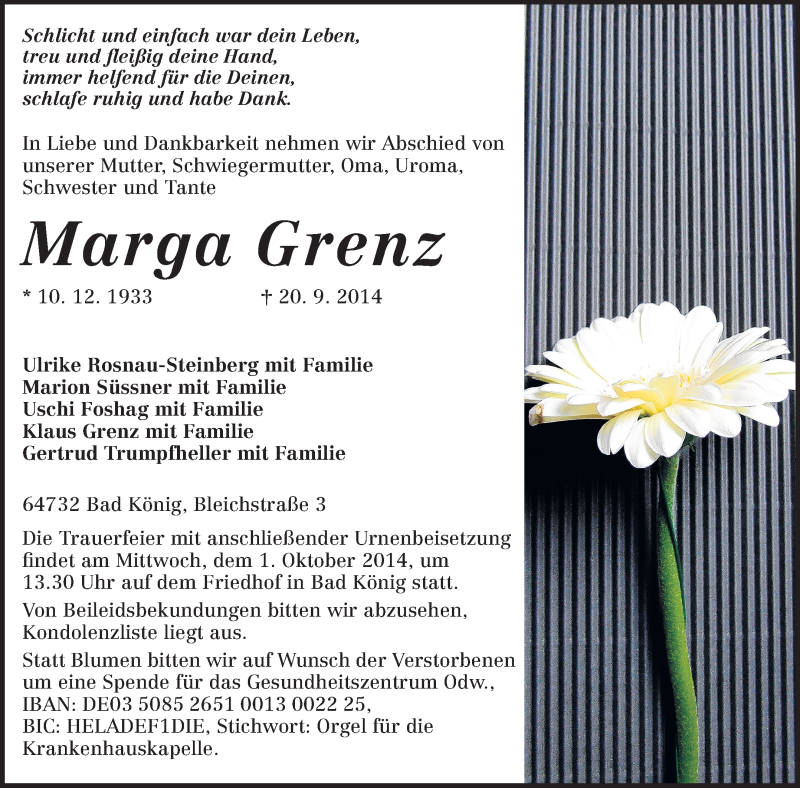 Schlicht und einfach war dein Leben,
treu und fleißig deine Hand,
immer helfend für die Deinen,
schlafe ruhig und habe Dank.

In Liebe und Dankbarkeit nehmen wir Abschied von unserer Mutter, Schwiegermutter, Oma, Uroma, Schwester und Tante

Marga Grenz

* 10. 12. 1933 † 20. 9. 2014

Ulrike Rosnau-Steinberg mit Familie
Marion Süssner mit Familie
Uschi Foshag mit Familie
Klaus Grenz mit Familie
Gertrud Trumpfheller mit Familie

64732 Bad König, Bleichstraße 3

Die Trauerfeier mit anschließender Urnenbeisetzung findet am Mittwoch, dem 1. Oktober 2014, um 13.30 Uhr auf dem Friedhof in Bad König statt.

Von Beileidsbekundungen bitten wir abzusehen, Kondolenzliste liegt aus.

Statt Blumen bitten wir auf Wunsch der Verstorbenen um eine Spende für das Gesundheitszentrum Odw., IBAN: DE03 5085 2651 0013 0022 25, BIC: HELADEF1DIE, Stichwort: Orgel für die Krankenhauskapelle.